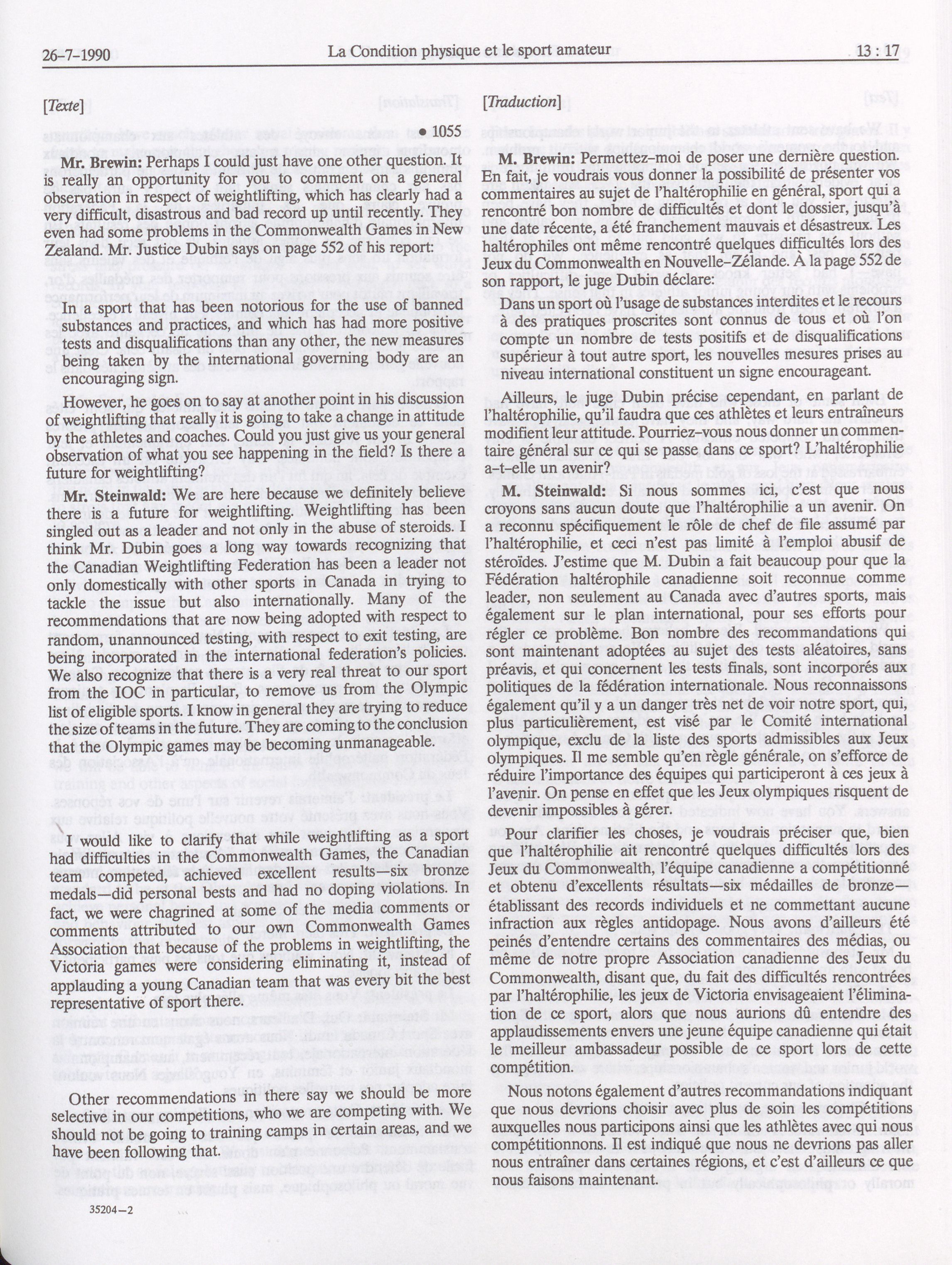 26-7-1990 La Condition physique et le sport amateur 13 : 17

[Texte]

• 1055

Mr. Brewin: Perhaps I could just have one other question. It is really an opportunity for you to comment on a general observation in respect of weightlifting, which has clearly had a very difficult, disastrous and bad record up until recently. They even had some problems in the Commonwealth Games in New Zealand. Mr. Justice Dubin says on page 552 of his report:

In a sport that has been notorious for the use of banned substances and practices, and which has had more positive tests and disqualifications than any other, the new measures being taken by the international governing body are an encouraging sign.

However, he goes on to say at another point in his discussion of weightlifting that really it is going to take a change in attitude by the athletes and coaches. Could you just give us your general observation of what you see happening in the field? Is there a future for weightlifting?

Mr. Steinwald: We are here because we definitely believe there is a future for weightlifting. Weightlifting has been singled out as a leader and not only in the abuse of steroids. I think Mr. Dubin goes a long way towards recognizing that the Canadian Weightlifting Federation has been a leader not only domestically with other sports in Canada in trying to tackle the issue but also internationally. Many of the recommendations that are now being adopted with respect to random, unannounced testing, with respect to exit testing, are being incorporated in the international federation's policies. We also recognize that there is a very real threat to our sport from the IOC in particular, to remove us from the Olympic list of eligible sports. I know in general they are trying to reduce the size of teams in the future. They are coming to the conclusion that the Olympic games may be becoming unmanageable.

I would like to clarify that while weightlifting as a sport had difficulties in the Commonwealth Games, the Canadian team competed, achieved excellent results—six bronze medals—did personal bests and had no doping violations. In fact, we were chagrined at some of the media comments or comments attributed to our own Commonwealth Games Association that because of the problems in weightlifting, the Victoria games were considering eliminating it, instead of applauding a young Canadian team that was every bit the best representative of sport there.

Other recommendations in there say we should be more selective in our competitions, who we are competing with. We should not be going to training camps in certain areas, and we have been following that.

35204—2

[Traduction]

M. Brewin: Permettez-moi de poser une dernière question. En fait, je voudrais vous donner la possibilité de présenter vos commentaires au sujet de l'haltérophilie en général, sport qui a rencontré bon nombre de difficultés et dont le dossier, jusqu'à une date récente, a été franchement mauvais et désastreux. Les haltérophiles ont même rencontré quelques difficultés lors des Jeux du Commonwealth en Nouvelle-Zélande. À la page 552 de son rapport, le juge Dubin déclare:

Dans un sport où l'usage de substances interdites et le recours à des pratiques proscrites sont connus de tous et où l'on compte un nombre de tests positifs et de disqualifications supérieur à tout autre sport, les nouvelles mesures prises au niveau international constituent un signe encourageant.

Ailleurs, le juge Dubin précise cependant, en parlant de l'haltérophilie, qu'il faudra que ces athlètes et leurs entraîneurs modifient leur attitude. Pourriez-vous nous donner un commentaire général sur ce qui se passe dans ce sport? L'haltérophilie a-t-elle un avenir?

M. Steinwald: Si nous sommes ici, c'est que nous croyons sans aucun doute que l'haltérophilie a un avenir. On a reconnu spécifiquement le rôle de chef de file assumé par l'haltérophilie, et ceci n'est pas limité à l'emploi abusif de stéroïdes. J'estime que M. Dubin a fait beaucoup pour que la Fédération haltérophile canadienne soit reconnue comme leader, non seulement au Canada avec d'autres sports, mais également sur le plan international, pour ses efforts pour régler ce problème. Bon nombre des recommandations qui sont maintenant adoptées au sujet des tests aléatoires, sans préavis, et qui concernent les tests finals, sont incorporés aux politiques de la fédération internationale. Nous reconnaissons également qu'il y a un danger très net de voir notre sport, qui, plus particulièrement, est visé par le Comité international olympique, exclu de la liste des sports admissibles aux Jeux olympiques. Il me semble qu'en règle générale, on s'efforce de réduire l'importance des équipes qui participeront à ces jeux à l'avenir. On pense en effet que les Jeux olympiques risquent de devenir impossibles à gérer.

Pour clarifier les choses, je voudrais préciser que, bien que l'haltérophilie ait rencontré quelques difficultés lors des Jeux du Commonwealth, l'équipe canadienne a compétitionné et obtenu d'excellents résultats—six médailles de bronze—établissant des records individuels et ne commettant aucune infraction aux règles antidopage. Nous avons d'ailleurs été peinés d'entendre certains des commentaires des médias, ou même de notre propre Association canadienne des Jeux du Commonwealth, disant que, du fait des difficultés rencontrées par l'haltérophilie, les jeux de Victoria envisageaient l'élimination de ce sport, alors que nous aurions dû entendre des applaudissements envers une jeune équipe canadienne qui était le meilleur ambassadeur possible de ce sport lors de cette compétition.

Nous notons également d'autres recommandations indiquant que nous devrions choisir avec plus de soin les compétitions auxquelles nous participons ainsi que les athlètes avec qui nous compétitionnons. Il est indiqué que nous ne devrions pas aller nous entraîner dans certaines régions, et c'est d'ailleurs ce que nous faisons maintenant.